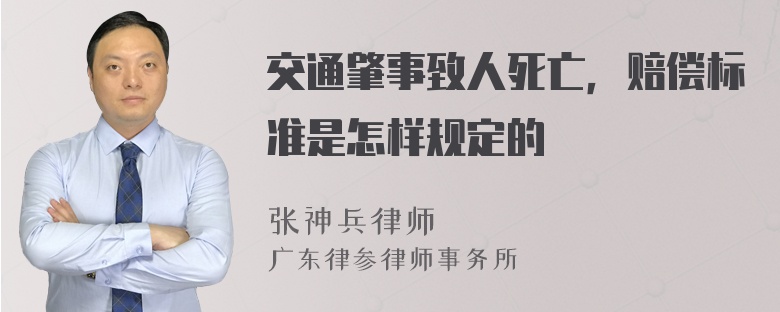 交通肇事致人死亡，赔偿标准是怎样规定的

张神兵律师
广东律参律师事务所